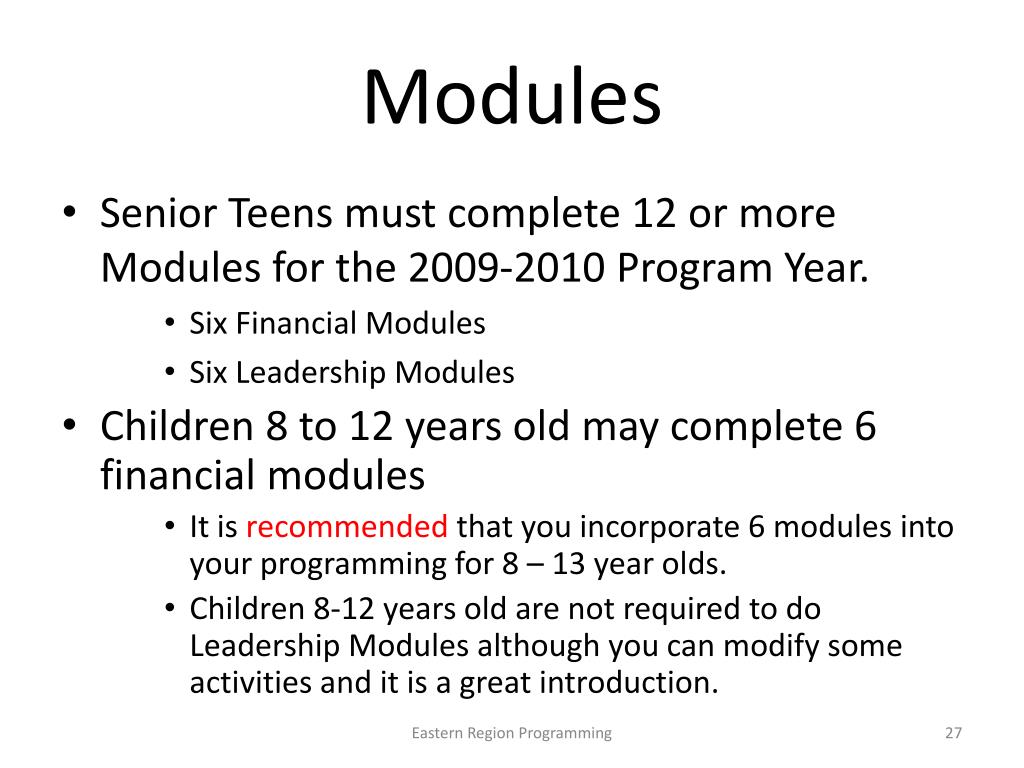 Modules

• Senior Teens must complete 12 or more Modules for the 2009-2010 Program Year.
  • Six Financial Modules
  • Six Leadership Modules
• Children 8 to 12 years old may complete 6 financial modules
  • It is recommended that you incorporate 6 modules into your programming for 8 – 13 year olds.
  • Children 8-12 years old are not required to do Leadership Modules although you can modify some activities and it is a great introduction.

Eastern Region Programming

27